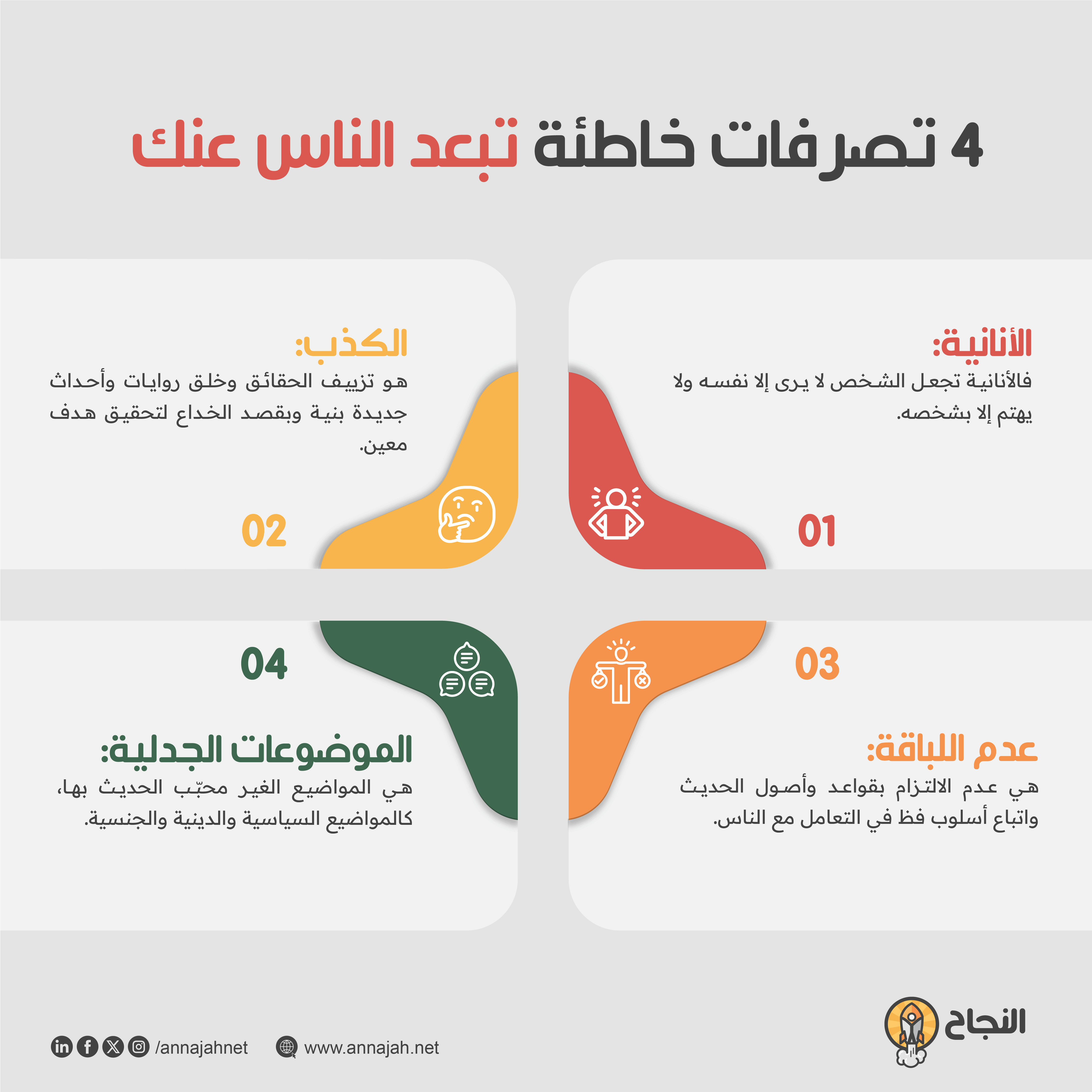 4 تصرفات خاطئة تبعد الناس عنك

الأنانية:
فالأنانية تجعل الشخص لا يرى إلا نفسه ولا يهتم إلا بشخصه.

01

الكذب:
هو تزييف الحقائق وخلق روايات وأحداث جديدة بنية وبقصد الخداع لتحقيق هدف معين.

02

03

عدم اللباقة:
هي عدم الالتزام بقواعد وأصول الحديث واتباع أسلوب فظ في التعامل مع الناس.

04

الموضوعات الجدلية:
هي المواضيع الغير محبّب الحديث بها، كالمواضيع السياسية والدينية والجنسية.

النجاح

/annajahnet

www.annajah.net